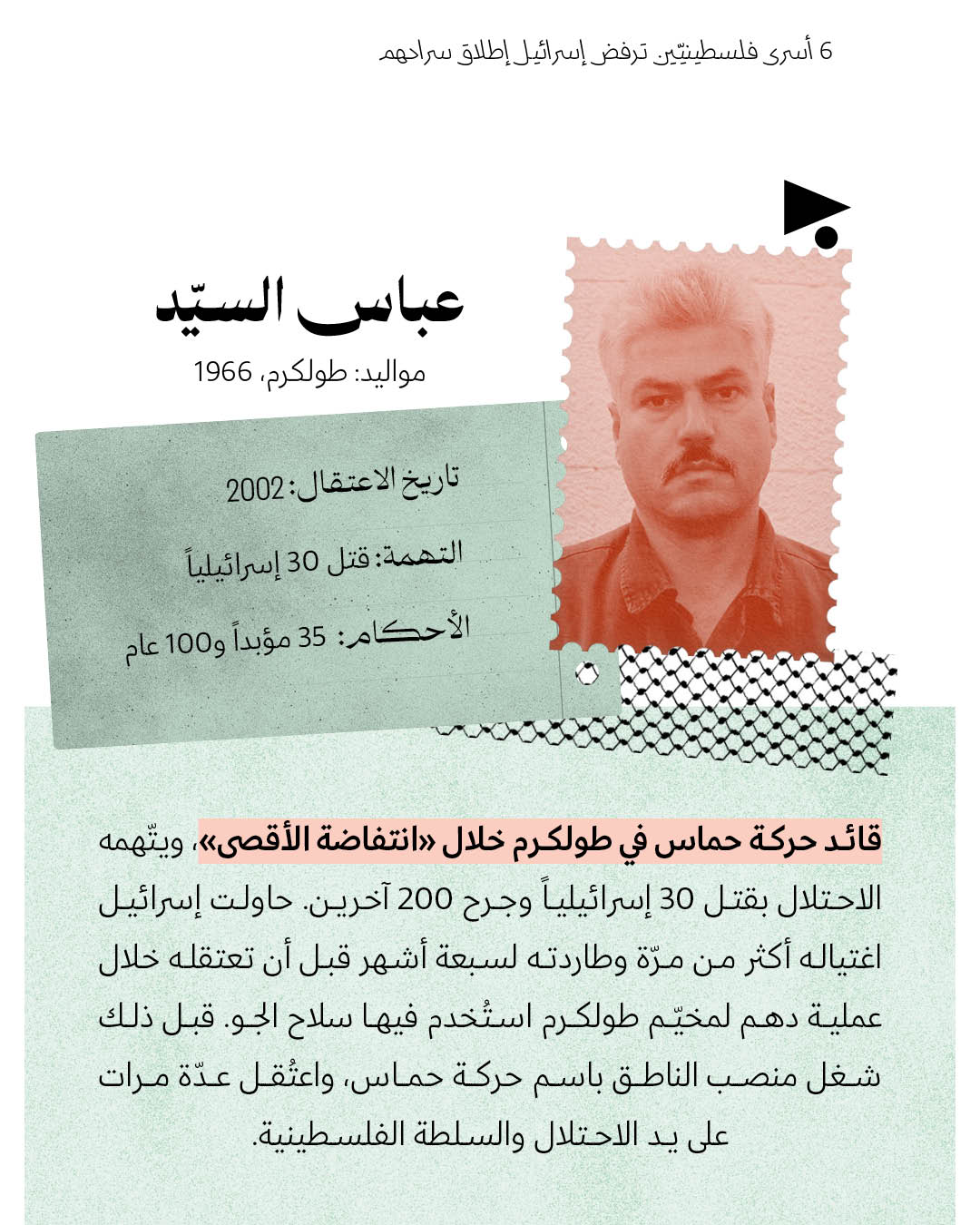 6 أسرى فلسطينيّين ترفض إسرائيل إطلاق سراحهم

عباس السيّد

مواليد: طولكرم، 1966

تاريخ الاعتقال: 2002

التهمة: قتل 30 إسرائيلياً

الأحكام: 35 مؤبداً و100 عام

قائد حركة حماس في طولكرم خلال «انتفاضة الأقصى»، ويتّهمه الاحتلال بقتل 30 إسرائيلياً وجرح 200 آخرين. حاولت إسرائيل اغتياله أكثر من مرّة وطاردته لسبعة أشهر قبل أن تعتقله خلال عملية دهم لمخيّم طولكرم استُخدم فيها سلاح الجو. قبل ذلك شغل منصب الناطق باسم حركة حماس، واعتُقل عدّة مرات على يد الاحتلال والسلطة الفلسطينية.